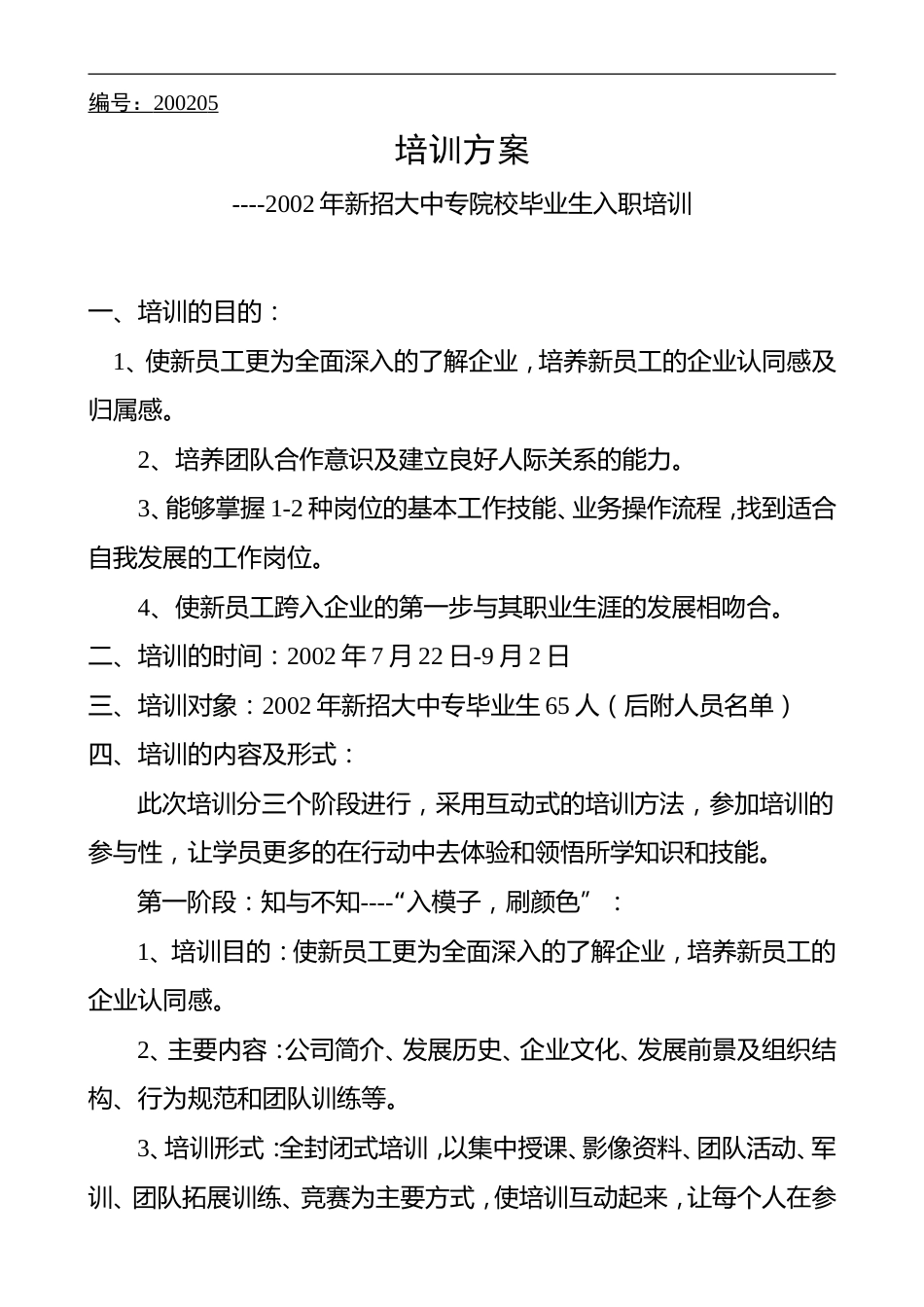 编号：200205

培训方案

----2002年新招大中专院校毕业生入职培训

一、培训的目的：

1、使新员工更为全面深入的了解企业，培养新员工的企业认同感及归属感。

2、培养团队合作意识及建立良好人际关系的能力。

3、能够掌握1-2种岗位的基本工作技能、业务操作流程，找到适合自我发展的工作岗位。

4、使新员工跨入企业的第一步与其职业生涯的发展相吻合。

二、培训的时间：2002年7月22日-9月2日

三、培训对象：2002年新招大中专毕业生65人（后附人员名单）

四、培训的内容及形式：

此次培训分三个阶段进行，采用互动式的培训方法，参加培训的参与性，让学员更多的在行动中去体验和领悟所学知识和技能。

第一阶段：知与不知----“入模子，刷颜色”：

1、培训目的：使新员工更为全面深入的了解企业，培养新员工的企业认同感。

2、主要内容：公司简介、发展历史、企业文化、发展前景及组织结构、行为规范和团队训练等。

3、培训形式：全封闭式培训，以集中授课、影像资料、团队活动、军训、团队拓展训练、竞赛为主要方式，使培训互动起来，让每个人在参